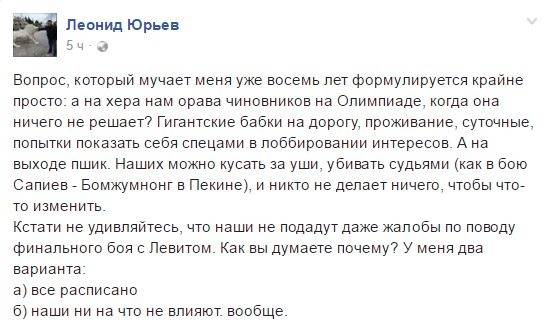 Леонид Юрьев
5 ч ·

Вопрос, который мучает меня уже восемь лет формулируется крайне просто: а на хера нам орава чиновников на Олимпиаде, когда она ничего не решает? Гигантские бабки на дорогу, проживание, суточные, попытки показать себя спецами в лоббировании интересов. А на выходе пшик. Наших можно кусать за уши, убивать судьями (как в бою Сапиев - Бомжумнонг в Пекине), и никто не делает ничего, чтобы что-то изменить.
Кстати не удивляйтесь, что наши не подадут даже жалобы по поводу финального боя с Левитом. Как вы думаете почему? У меня два варианта:
а) все расписано
б) наши ни на что не влияют. вообще.